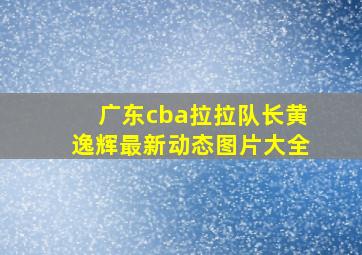 广东cba拉拉队长黄逸辉最新动态图片大全